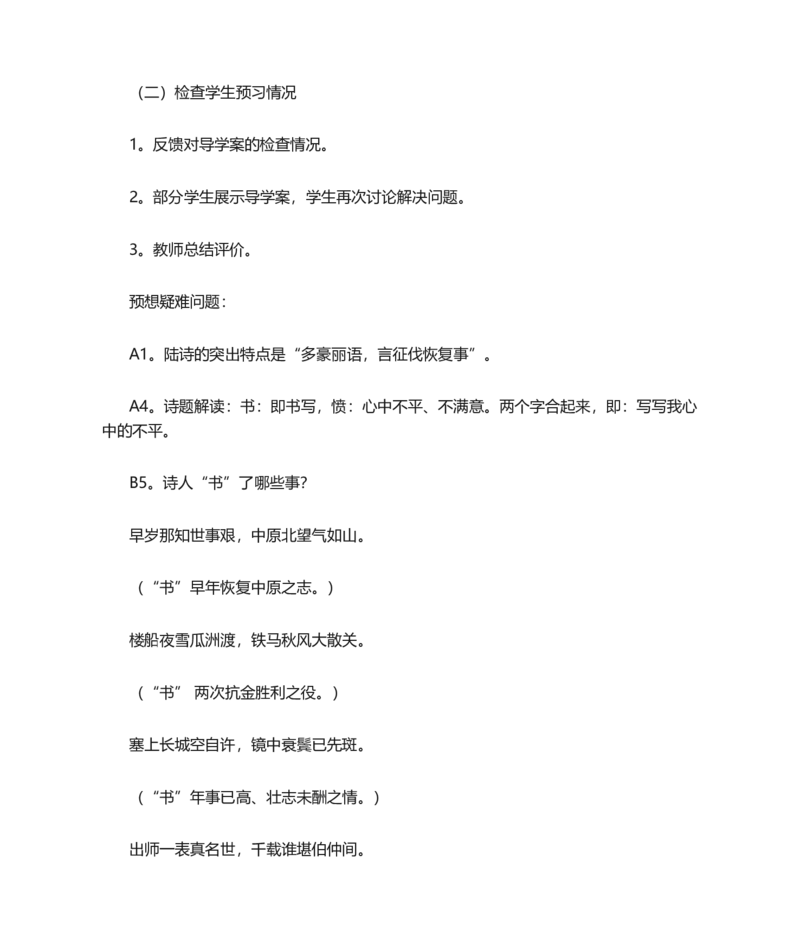 （二）检查学生预习情况

1。反馈对导学案的检查情况。

2。部分学生展示导学案，学生再次讨论解决问题。

3。教师总结评价。

预想疑难问题：

A1。陆诗的突出特点是“多豪丽语，言征伐恢复事”。

A4。诗题解读：书：即书写，愤：心中不平、不满意。两个字合起来，即：写写我心中的不平。

B5。诗人“书”了哪些事?

早岁那知世事艰，中原北望气如山。

（“书”早年恢复中原之志。）

楼船夜雪瓜洲渡，铁马秋风大散关。

（“书” 两次抗金胜利之役。）

塞上长城空自许，镜中衰鬓已先斑。

（“书”年事已高、壮志未酬之情。）

出师一表真名世，千载谁堪伯仲间。